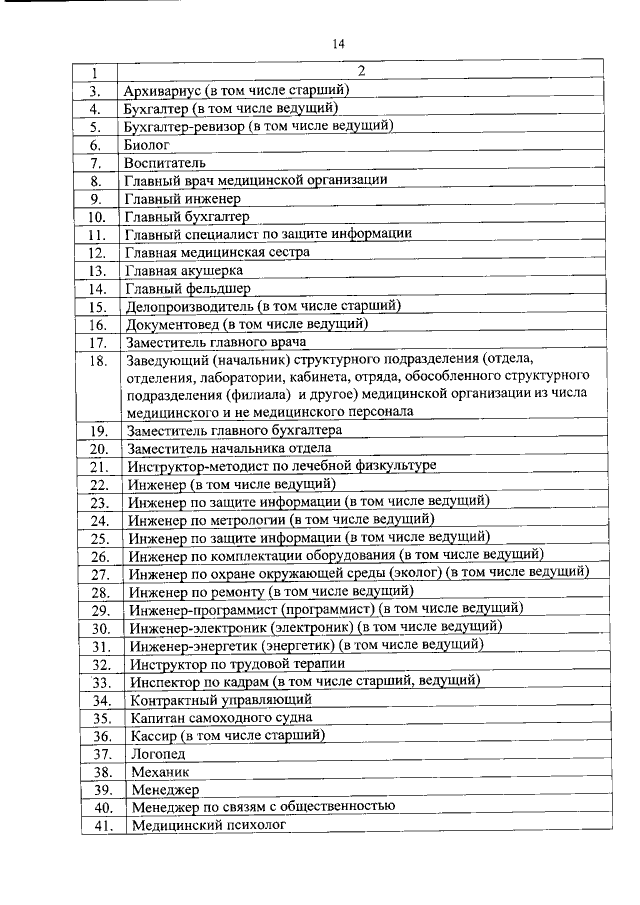 14

| 1 | 2 |
|---|---|
| 3. | Архивариус (в том числе старший) |
| 4. | Бухгалтер (в том числе ведущий) |
| 5. | Бухгалтер-ревизор (в том числе ведущий) |
| 6. | Биолог |
| 7. | Воспитатель |
| 8. | Главный врач медицинской организации |
| 9. | Главный инженер |
| 10. | Главный бухгалтер |
| 11. | Главный специалист по защите информации |
| 12. | Главная медицинская сестра |
| 13. | Главная акушерка |
| 14. | Главный фельдшер |
| 15. | Делопроизводитель (в том числе старший) |
| 16. | Документовед (в том числе ведущий) |
| 17. | Заместитель главного врача |
| 18. | Заведующий (начальник) структурного подразделения (отдела, отделения, лаборатории, кабинета, отряда, обособленного структурного подразделения (филиала) и другое) медицинской организации из числа медицинского и не медицинского персонала |
| 19. | Заместитель главного бухгалтера |
| 20. | Заместитель начальника отдела |
| 21. | Инструктор-методист по лечебной физкультуре |
| 22. | Инженер (в том числе ведущий) |
| 23. | Инженер по защите информации (в том числе ведущий) |
| 24. | Инженер по метрологии (в том числе ведущий) |
| 25. | Инженер по защите информации (в том числе ведущий) |
| 26. | Инженер по комплектации оборудования (в том числе ведущий) |
| 27. | Инженер по охране окружающей среды (эколог) (в том числе ведущий) |
| 28. | Инженер по ремонту (в том числе ведущий) |
| 29. | Инженер-программист (программист) (в том числе ведущий) |
| 30. | Инженер-электроник (электроник) (в том числе ведущий) |
| 31. | Инженер-энергетик (энергетик) (в том числе ведущий) |
| 32. | Инструктор по трудовой терапии |
| 33. | Инспектор по кадрам (в том числе старший, ведущий) |
| 34. | Контрактный управляющий |
| 35. | Капитан самоходного судна |
| 36. | Кассир (в том числе старший) |
| 37. | Логопед |
| 38. | Механик |
| 39. | Менеджер |
| 40. | Менеджер по связям с общественностью |
| 41. | Медицинский психолог |